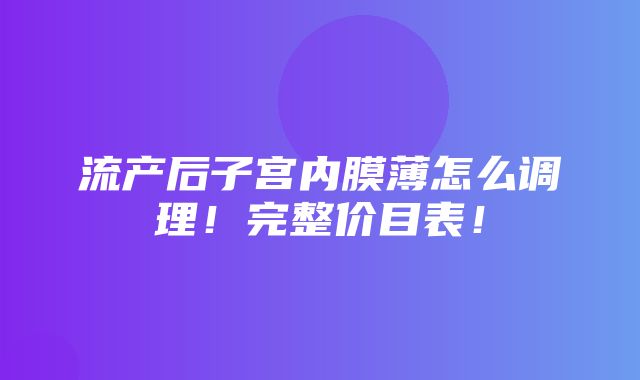 流产后子宫内膜薄怎么调理！完整价目表！